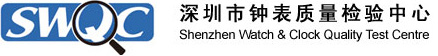 SWQC

深圳市钟表质量检验中心
Shenzhen Watch & Clock Quality Test Centre